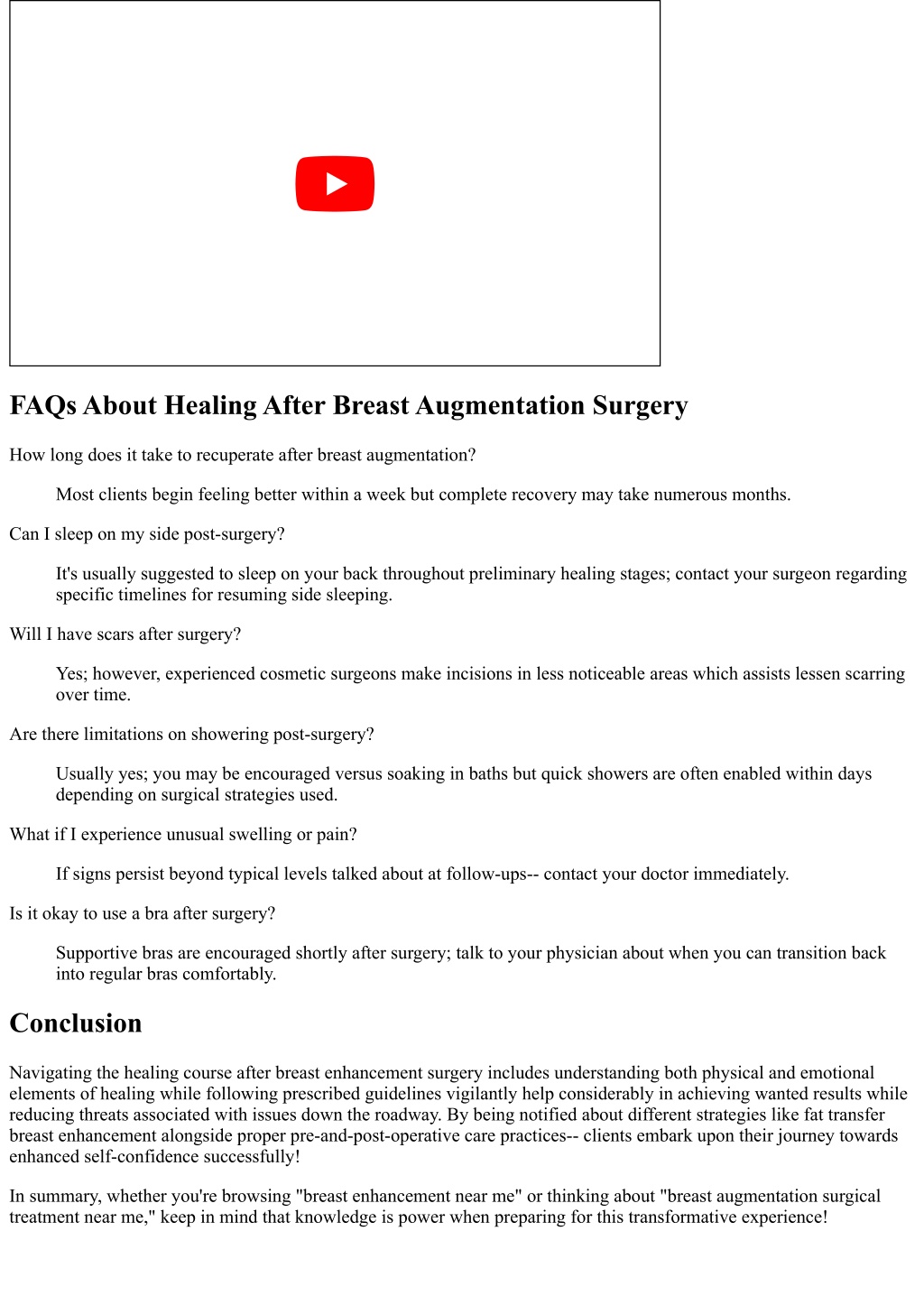 FAQs About Healing After Breast Augmentation Surgery

How long does it take to recuperate after breast augmentation?

Most clients begin feeling better within a week but complete recovery may take numerous months.

Can I sleep on my side post-surgery?

It's usually suggested to sleep on your back throughout preliminary healing stages; contact your surgeon regarding specific timelines for resuming side sleeping.

Will I have scars after surgery?

Yes; however, experienced cosmetic surgeons make incisions in less noticeable areas which assists lessen scarring over time.

Are there limitations on showering post-surgery?

Usually yes; you may be encouraged versus soaking in baths but quick showers are often enabled within days depending on surgical strategies used.

What if I experience unusual swelling or pain?

If signs persist beyond typical levels talked about at follow-ups-- contact your doctor immediately.

Is it okay to use a bra after surgery?

Supportive bras are encouraged shortly after surgery; talk to your physician about when you can transition back into regular bras comfortably.

Conclusion

Navigating the healing course after breast enhancement surgery includes understanding both physical and emotional elements of healing while following prescribed guidelines vigilantly help considerably in achieving wanted results while reducing threats associated with issues down the roadway. By being notified about different strategies like fat transfer breast enhancement alongside proper pre-and-post-operative care practices-- clients embark upon their journey towards enhanced self-confidence successfully!

In summary, whether you're browsing "breast enhancement near me" or thinking about "breast augmentation surgical treatment near me," keep in mind that knowledge is power when preparing for this transformative experience!